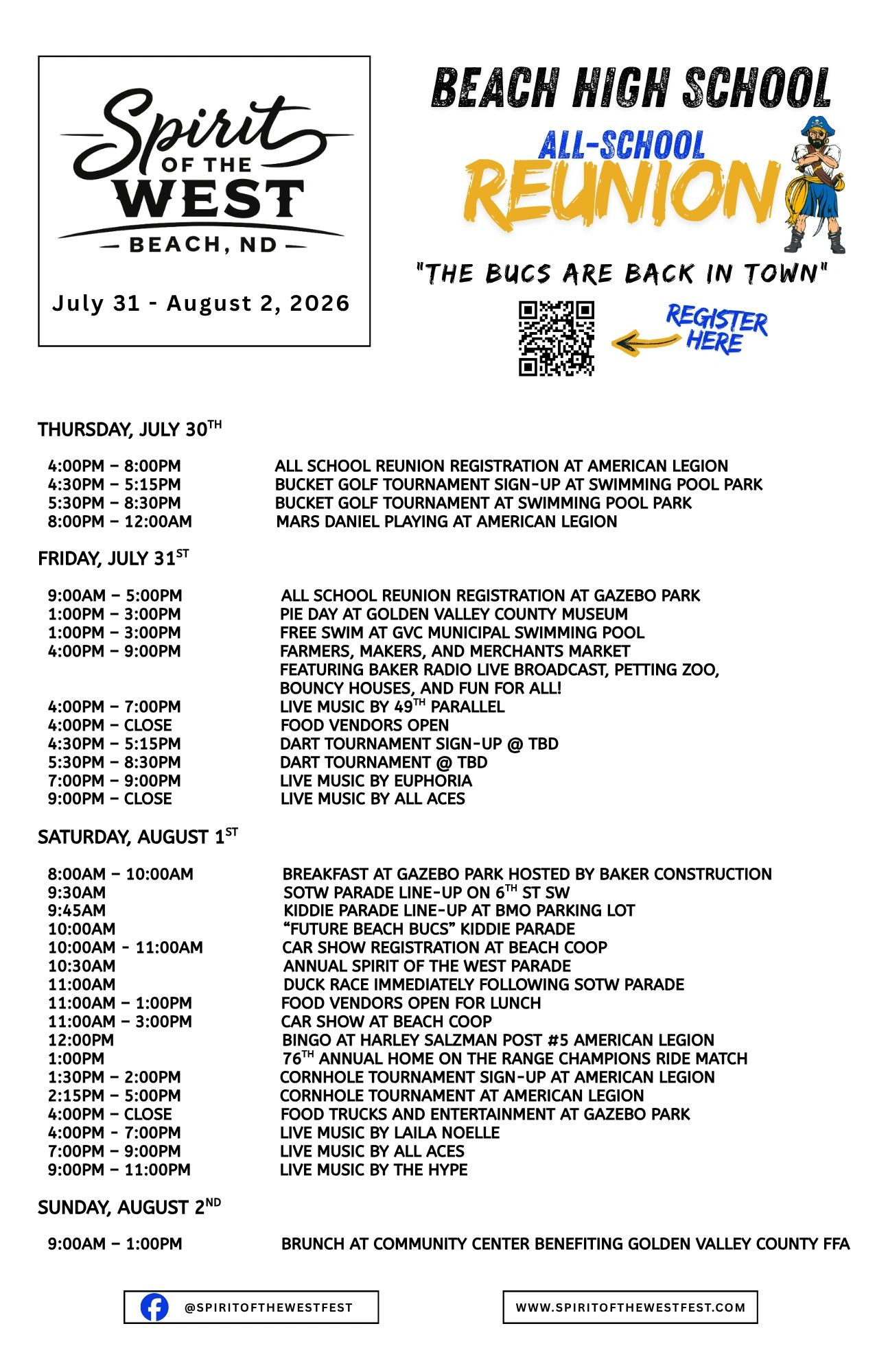 Spirit OF THE WEST
— BEACH, ND —

July 31 - August 2, 2026

BEACH HIGH SCHOOL
ALL-SCHOOL
REUNION

"THE BUCS ARE BACK IN TOWN"

REGISTER HERE

THURSDAY, JULY 30$^{TH}$

| | |
|---|---|
| 4:00PM – 8:00PM | ALL SCHOOL REUNION REGISTRATION AT AMERICAN LEGION |
| 4:30PM – 5:15PM | BUCKET GOLF TOURNAMENT SIGN-UP AT SWIMMING POOL PARK |
| 5:30PM – 8:30PM | BUCKET GOLF TOURNAMENT AT SWIMMING POOL PARK |
| 8:00PM – 12:00AM | MARS DANIEL PLAYING AT AMERICAN LEGION |

FRIDAY, JULY 31$^{ST}$

| | |
|---|---|
| 9:00AM – 5:00PM | ALL SCHOOL REUNION REGISTRATION AT GAZEBO PARK |
| 1:00PM – 3:00PM | PIE DAY AT GOLDEN VALLEY COUNTY MUSEUM |
| 1:00PM – 3:00PM | FREE SWIM AT GVC MUNICIPAL SWIMMING POOL |
| 4:00PM – 9:00PM | FARMERS, MAKERS, AND MERCHANTS MARKET FEATURING BAKER RADIO LIVE BROADCAST, PETTING ZOO, BOUNCY HOUSES, AND FUN FOR ALL! |
| 4:00PM – 7:00PM | LIVE MUSIC BY 49$^{TH}$ PARALLEL |
| 4:00PM – CLOSE | FOOD VENDORS OPEN |
| 4:30PM – 5:15PM | DART TOURNAMENT SIGN-UP @ TBD |
| 5:30PM – 8:30PM | DART TOURNAMENT @ TBD |
| 7:00PM – 9:00PM | LIVE MUSIC BY EUPHORIA |
| 9:00PM – CLOSE | LIVE MUSIC BY ALL ACES |

SATURDAY, AUGUST 1$^{ST}$

| | |
|---|---|
| 8:00AM – 10:00AM | BREAKFAST AT GAZEBO PARK HOSTED BY BAKER CONSTRUCTION |
| 9:30AM | SOTW PARADE LINE-UP ON 6$^{TH}$ ST SW |
| 9:45AM | KIDDIE PARADE LINE-UP AT BMO PARKING LOT |
| 10:00AM | “FUTURE BEACH BUCS” KIDDIE PARADE |
| 10:00AM - 11:00AM | CAR SHOW REGISTRATION AT BEACH COOP |
| 10:30AM | ANNUAL SPIRIT OF THE WEST PARADE |
| 11:00AM | DUCK RACE IMMEDIATELY FOLLOWING SOTW PARADE |
| 11:00AM – 1:00PM | FOOD VENDORS OPEN FOR LUNCH |
| 11:00AM – 3:00PM | CAR SHOW AT BEACH COOP |
| 12:00PM | BINGO AT HARLEY SALZMAN POST #5 AMERICAN LEGION |
| 1:00PM | 76$^{TH}$ ANNUAL HOME ON THE RANGE CHAMPIONS RIDE MATCH |
| 1:30PM – 2:00PM | CORNHOLE TOURNAMENT SIGN-UP AT AMERICAN LEGION |
| 2:15PM – 5:00PM | CORNHOLE TOURNAMENT AT AMERICAN LEGION |
| 4:00PM – CLOSE | FOOD TRUCKS AND ENTERTAINMENT AT GAZEBO PARK |
| 4:00PM - 7:00PM | LIVE MUSIC BY LAILA NOELLE |
| 7:00PM – 9:00PM | LIVE MUSIC BY ALL ACES |
| 9:00PM – 11:00PM | LIVE MUSIC BY THE HYPE |

SUNDAY, AUGUST 2$^{ND}$

| | |
|---|---|
| 9:00AM – 1:00PM | BRUNCH AT COMMUNITY CENTER BENEFITING GOLDEN VALLEY COUNTY FFA |

@SPIRITOFTHEWESTFEST

WWW.SPIRITOFTHEWESTFEST.COM